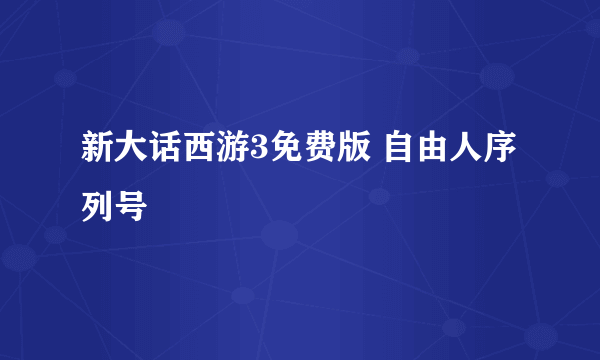 新大话西游3免费版 自由人序列号